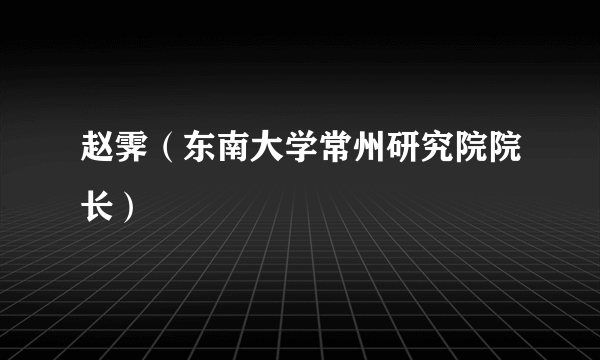 赵霁（东南大学常州研究院院长）